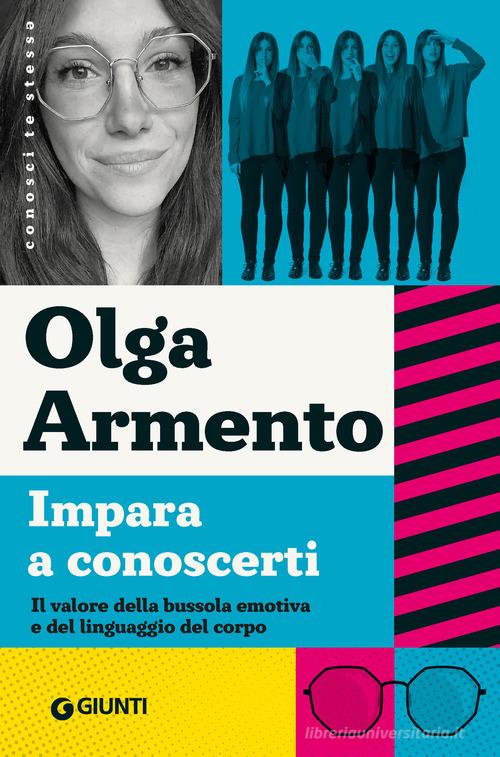 conosci te stessa

Olga Armento

Impara a conoscerti

Il valore della bussola emotiva e del linguaggio del corpo

GIUNTI

libreriauniversitaria.it